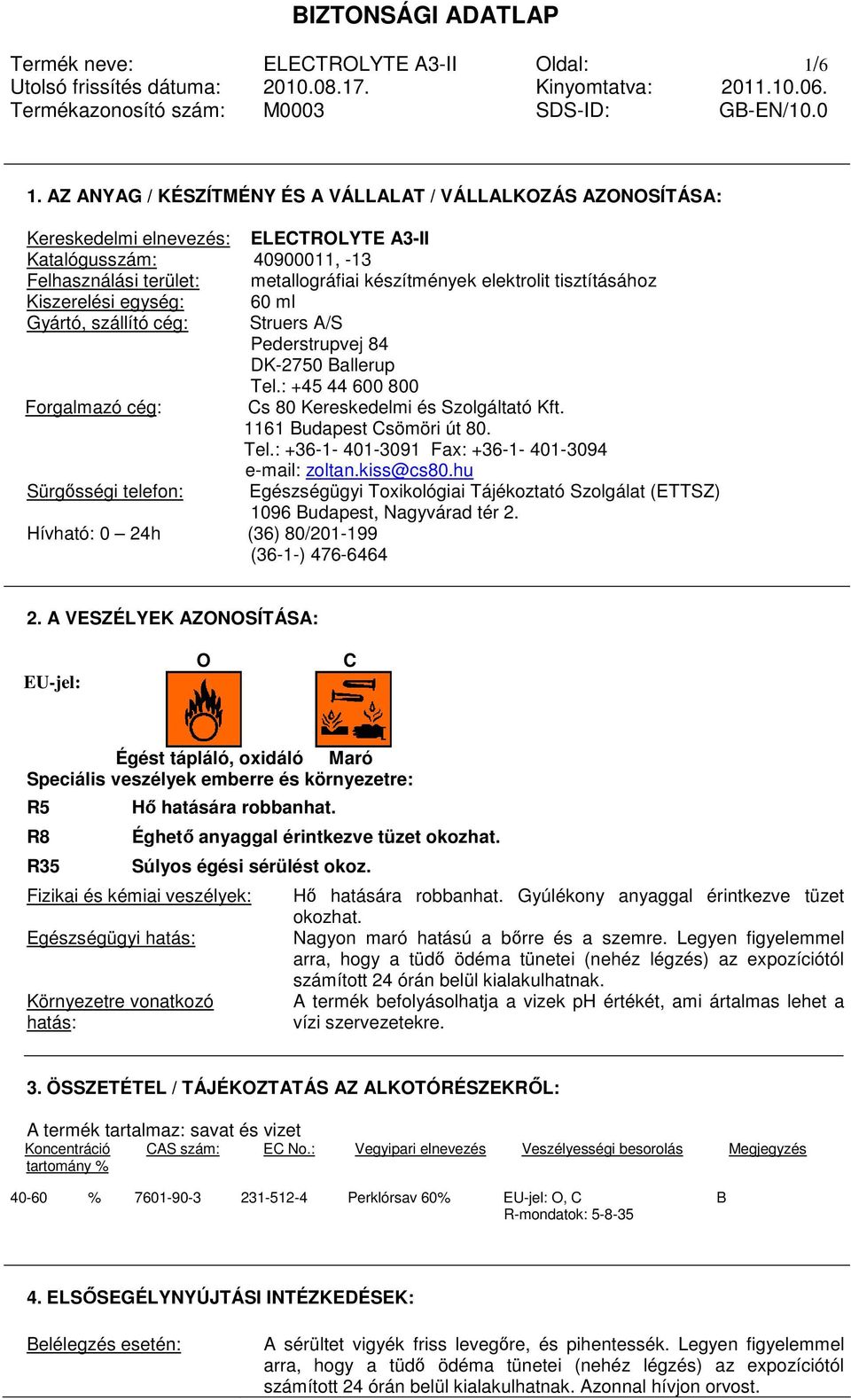 BIZTONSÁGI ADATLAP

Termék neve: ELECTROLYTE A3-II Oldal: 1/6
Utolsó frissítés dátuma: 2010.08.17. Kinyomtatva: 2011.10.06.
Termékazonosító szám: M0003 SDS-ID: GB-EN/10.0

1. AZ ANYAG / KÉSZÍTMÉNY ÉS A VÁLLALAT / VÁLLALKOZÁS AZONOSÍTÁSA:

Kereskedelmi elnevezés: ELECTROLYTE A3-II
Katalógusszám: 40900011, -13
Felhasználási terület: metallográfiai készítmények elektrolit tisztításához
Kiszerelési egység: 60 ml
Gyártó, szállító cég: Struers A/S
Pederstrupvej 84
DK-2750 Ballerup
Tel.: +45 44 600 800
Forgalmazó cég: Cs 80 Kereskedelmi és Szolgáltató Kft.
1161 Budapest Csömöri út 80.
Tel.: +36-1- 401-3091 Fax: +36-1- 401-3094
e-mail: zoltan.kiss@cs80.hu
Sürgősségi telefon: Egészségügyi Toxikológiai Tájékoztató Szolgálat (ETTSZ)
1096 Budapest, Nagyvárad tér 2.
Hívható: 0 – 24h (36) 80/201-199
(36-1-) 476-6464

2. A VESZÉLYEK AZONOSÍTÁSA:

EU-jel: O C

Égést tápláló, oxidáló Maró
Speciális veszélyek emberre és környezetre:
R5 Hő hatására robbanhat.
R8 Éghető anyaggal érintkezve tüzet okozhat.
R35 Súlyos égési sérülést okoz.

Fizikai és kémiai veszélyek: Hő hatására robbanhat. Gyúlékony anyaggal érintkezve tüzet okozhat.
Egészségügyi hatás: Nagyon maró hatású a bőrre és a szemre. Legyen figyelemmel arra, hogy a tüdő ödéma tünetei (nehéz légzés) az expozíciótól számított 24 órán belül kialakulhatnak.
Környezetre vonatkozó hatás: A termék befolyásolhatja a vizek pH értékét, ami ártalmas lehet a vízi szervezetekre.

3. ÖSSZETÉTEL / TÁJÉKOZTATÁS AZ ALKOTÓRÉSZEKRŐL:

A termék tartalmaz: savat és vizet

| Koncentráció tartomány % | CAS szám: | EC No.: | Vegyipari elnevezés | Veszélyességi besorolás | Megjegyzés |
|---|---|---|---|---|---|
| 40-60 % | 7601-90-3 | 231-512-4 | Perklórsav 60% | EU-jel: O, C R-mondatok: 5-8-35 | B |

4. ELSŐSEGÉLYNYÚJTÁSI INTÉZKEDÉSEK:

Belélegzés esetén: A sérültet vigyék friss levegőre, és pihentessék. Legyen figyelemmel arra, hogy a tüdő ödéma tünetei (nehéz légzés) az expozíciótól számított 24 órán belül kialakulhatnak. Azonnal hívjon orvost.